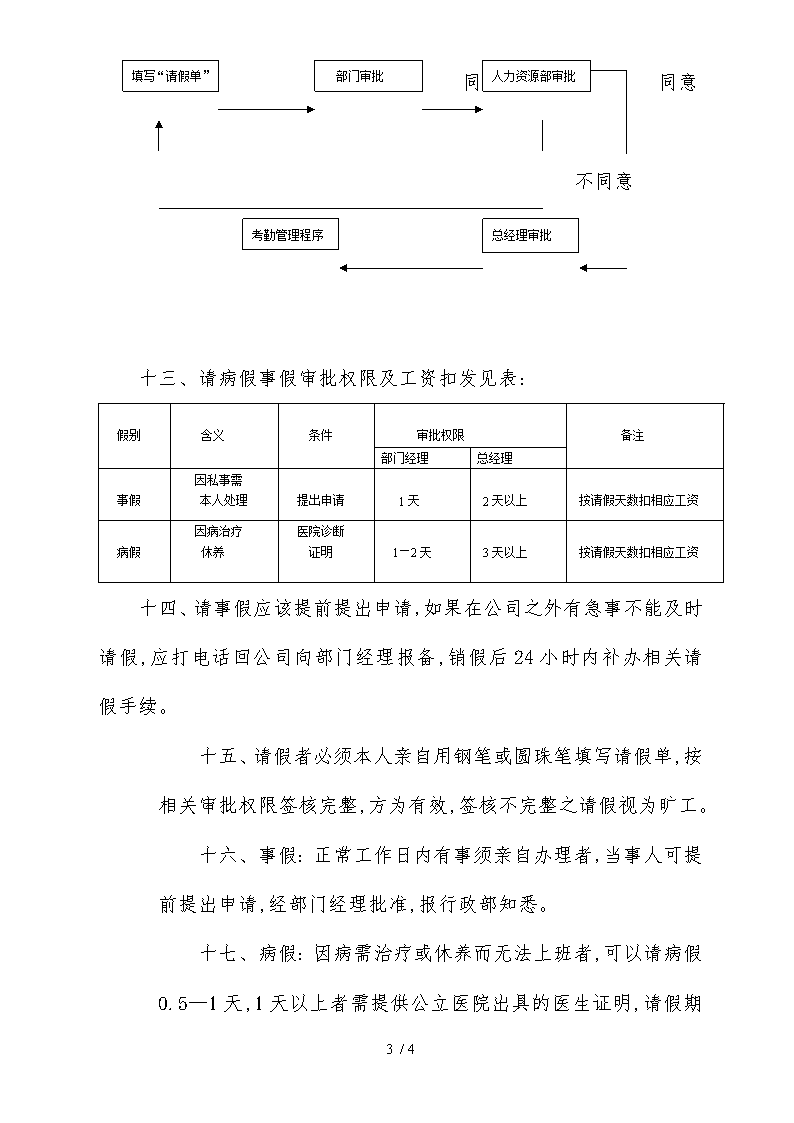 填写“请假单”

部门审批

同

人力资源部审批

同意

不同意

考勤管理程序

总经理审批

十三、请病假事假审批权限及工资扣发见表：

| 假别 | 含义 | 条件 | 审批权限 部门经理 | 审批权限 总经理 | 备注 |
|---|---|---|---|---|---|
| 事假 | 因私事需本人处理 | 提出申请 | 1天 | 2天以上 | 按请假天数扣相应工资 |
| 病假 | 因病治疗休养 | 医院诊断证明 | 1—2天 | 3天以上 | 按请假天数扣相应工资 |

十四、请事假应该提前提出申请，如果在公司之外有急事不能及时请假，应打电话回公司向部门经理报备，销假后24小时内补办相关请假手续。

十五、请假者必须本人亲自用钢笔或圆珠笔填写请假单，按相关审批权限签核完整，方为有效，签核不完整之请假视为旷工。

十六、事假：正常工作日内有事须亲自办理者，当事人可提前提出申请，经部门经理批准，报行政部知悉。

十七、病假：因病需治疗或休养而无法上班者，可以请病假0.5—1天，1天以上者需提供公立医院出具的医生证明，请假期

3 / 4